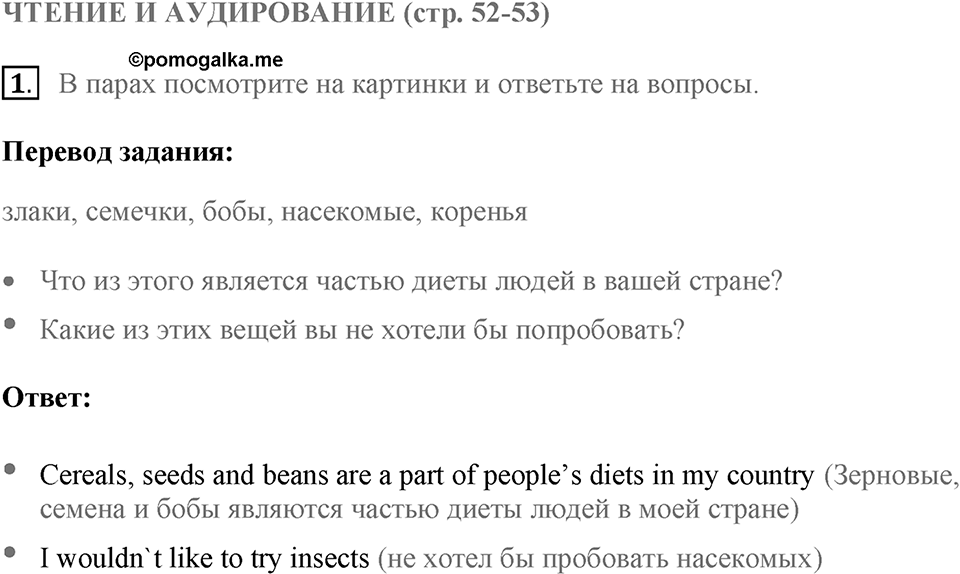 ЧТЕНИЕ И АУДИРОВАНИЕ (стр. 52-53)

©pomogalka.me

1. В парах посмотрите на картинки и ответьте на вопросы.

Перевод задания:

злаки, семечки, бобы, насекомые, коренья

• Что из этого является частью диеты людей в вашей стране?
• Какие из этих вещей вы не хотели бы попробовать?

Ответ:

• Cereals, seeds and beans are a part of people's diets in my country (Зерновые, семена и бобы являются частью диеты людей в моей стране)
• I wouldn`t like to try insects (не хотел бы пробовать насекомых)